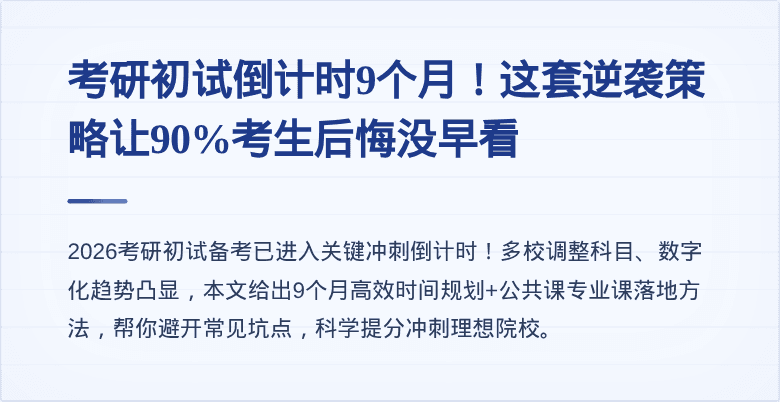 考研初试倒计时9个月！这套逆袭策略让90%考生后悔没早看

2026考研初试备考已进入关键冲刺倒计时！多校调整科目、数字化趋势凸显，本文给出9个月高效时间规划+公共课专业课落地方法，帮你避开常见坑点，科学提分冲刺理想院校。